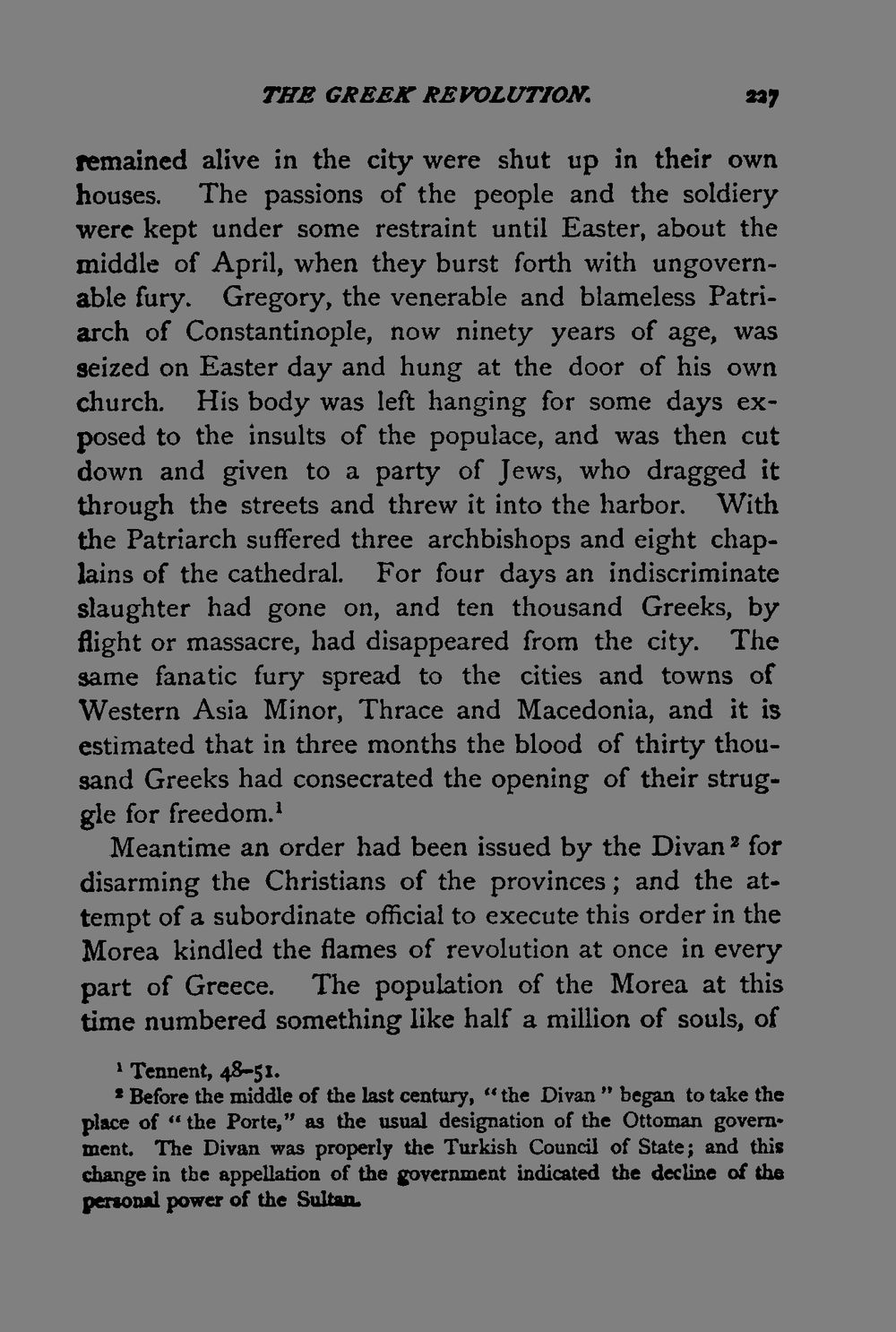 THE GREEK REVOLUTION. 227

remained alive in the city were shut up in their own houses. The passions of the people and the soldiery were kept under some restraint until Easter, about the middle of April, when they burst forth with ungovernable fury. Gregory, the venerable and blameless Patriarch of Constantinople, now ninety years of age, was seized on Easter day and hung at the door of his own church. His body was left hanging for some days exposed to the insults of the populace, and was then cut down and given to a party of Jews, who dragged it through the streets and threw it into the harbor. With the Patriarch suffered three archbishops and eight chaplains of the cathedral. For four days an indiscriminate slaughter had gone on, and ten thousand Greeks, by flight or massacre, had disappeared from the city. The same fanatic fury spread to the cities and towns of Western Asia Minor, Thrace and Macedonia, and it is estimated that in three months the blood of thirty thousand Greeks had consecrated the opening of their struggle for freedom.$^{1}$

Meantime an order had been issued by the Divan$^{2}$ for disarming the Christians of the provinces; and the attempt of a subordinate official to execute this order in the Morea kindled the flames of revolution at once in every part of Greece. The population of the Morea at this time numbered something like half a million of souls, of

$^{1}$ Tennent, 48-51.

$^{2}$ Before the middle of the last century, "the Divan" began to take the place of "the Porte," as the usual designation of the Ottoman government. The Divan was properly the Turkish Council of State; and this change in the appellation of the government indicated the decline of the personal power of the Sultan.